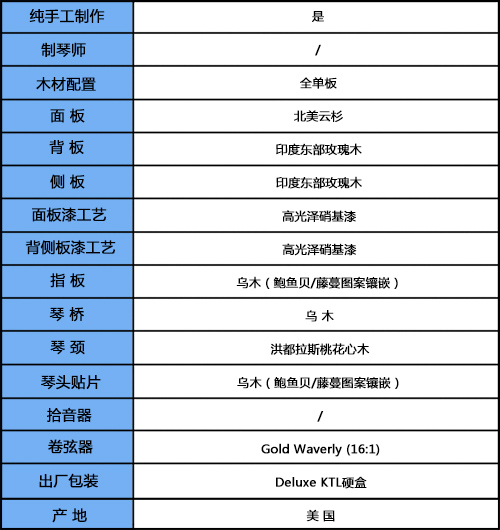 | 纯手工制作 | 是 |
|---|---|
| 制琴师 | / |
| 木材配置 | 全单板 |
| 面 板 | 北美云杉 |
| 背 板 | 印度东部玫瑰木 |
| 侧 板 | 印度东部玫瑰木 |
| 面板漆工艺 | 高光泽硝基漆 |
| 背侧板漆工艺 | 高光泽硝基漆 |
| 指 板 | 乌木（鲍鱼贝/藤蔓图案镶嵌） |
| 琴 桥 | 乌 木 |
| 琴 颈 | 洪都拉斯桃花心木 |
| 琴头贴片 | 乌木（鲍鱼贝/藤蔓图案镶嵌） |
| 拾音器 | / |
| 卷弦器 | Gold Waverly (16:1) |
| 出厂包装 | Deluxe KTL硬盒 |
| 产 地 | 美 国 |